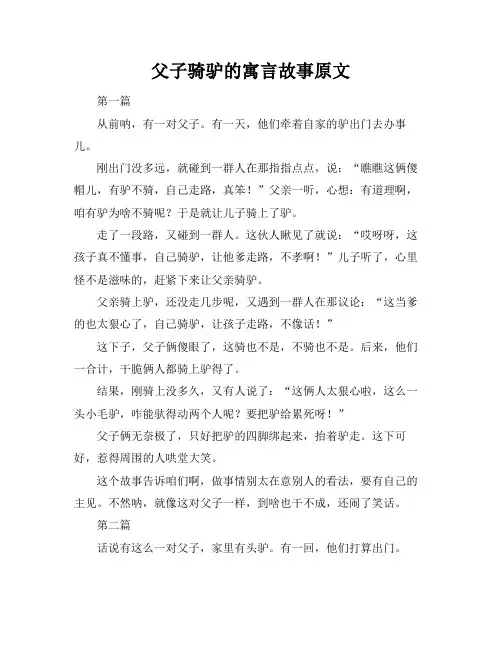 父子骑驴的寓言故事原文

第一篇

从前呐，有一对父子。有一天，他们牵着自家的驴出门去办事儿。

刚出门没多远，就碰到一群人在那指指点点，说：“瞧瞧这俩傻帽儿，有驴不骑，自己走路，真笨！”父亲一听，心想：有道理啊，咱有驴为啥不骑呢？于是就让儿子骑上了驴。

走了一段路，又碰到一群人。这伙人瞅见了就说：“哎呀呀，这孩子真不懂事，自己骑驴，让他爹走路，不孝啊！”儿子听了，心里怪不是滋味的，赶紧下来让父亲骑驴。

父亲骑上驴，还没走几步呢，又遇到一群人在那议论：“这当爹的也太狠心了，自己骑驴，让孩子走路，不像话！”

这下子，父子俩傻眼了，这骑也不是，不骑也不是。后来，他们一合计，干脆俩人都骑上驴得了。

结果，刚骑上没多久，又有人说了：“这俩人太狠心啦，这么一头小毛驴，咋能驮得动两个人呢？要把驴给累死呀！”

父子俩无奈极了，只好把驴的四脚绑起来，抬着驴走。这下可好，惹得周围的人哄堂大笑。

这个故事告诉咱们啊，做事情别太在意别人的看法，要有自己的主见。不然呐，就像这对父子一样，到啥也干不成，还闹了笑话。

第二篇

话说有这么一对父子，家里有头驴。有一回，他们打算出门。